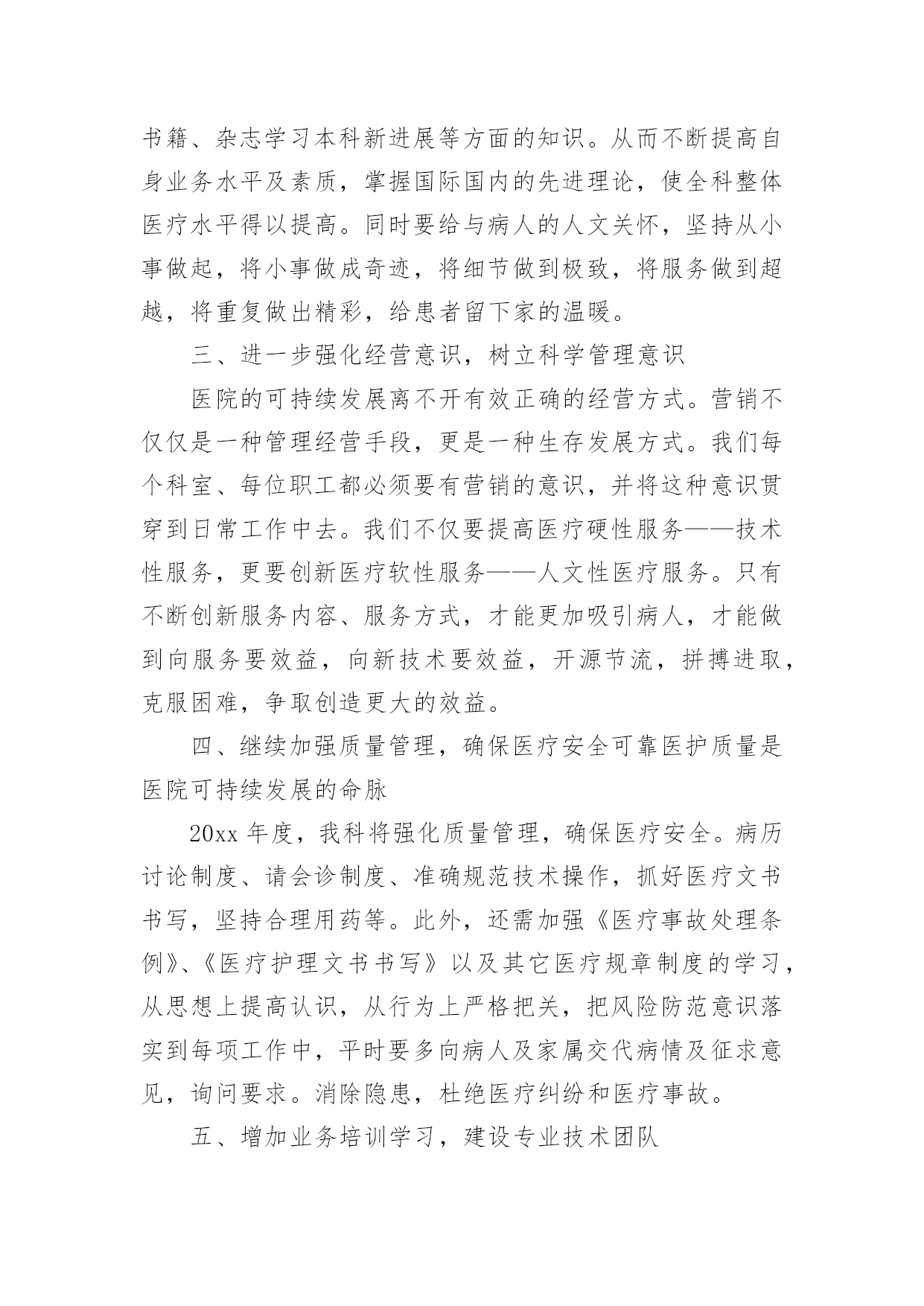 书籍、杂志学习本科新进展等方面的知识。从而不断提高自身业务水平及素质，掌握国际国内的先进理论，使全科整体医疗水平得以提高。同时要给与病人的人文关怀，坚持从小事做起，将小事做成奇迹，将细节做到极致，将服务做到超越，将重复做出精彩，给患者留下家的温暖。

三、进一步强化经营意识，树立科学管理意识

医院的可持续发展离不开有效正确的经营方式。营销不仅仅是一种管理经营手段，更是一种生存发展方式。我们每个科室、每位职工都必须要有营销的意识，并将这种意识贯穿到日常工作中去。我们不仅要提高医疗硬性服务——技术性服务，更要创新医疗软性服务——人文性医疗服务。只有不断创新服务内容、服务方式，才能更加吸引病人，才能做到向服务要效益，向新技术要效益，开源节流，拼搏进取，克服困难，争取创造更大的效益。

四、继续加强质量管理，确保医疗安全可靠医护质量是医院可持续发展的命脉

20xx 年度，我科将强化质量管理，确保医疗安全。病历讨论制度、请会诊制度、准确规范技术操作，抓好医疗文书书写，坚持合理用药等。此外，还需加强《医疗事故处理条例》、《医疗护理文书书写》以及其它医疗规章制度的学习，从思想上提高认识，从行为上严格把关，把风险防范意识落实到每项工作中，平时要多向病人及家属交代病情及征求意见，询问要求。消除隐患，杜绝医疗纠纷和医疗事故。

五、增加业务培训学习，建设专业技术团队